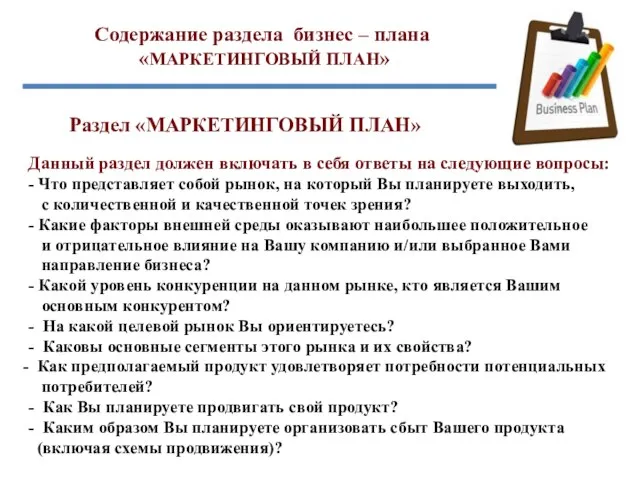 Содержание раздела бизнес – плана «МАРКЕТИНГОВЫЙ ПЛАН»

Business Plan

Раздел «МАРКЕТИНГОВЫЙ ПЛАН»

Данный раздел должен включать в себя ответы на следующие вопросы:
- Что представляет собой рынок, на который Вы планируете выходить, с количественной и качественной точек зрения?
- Какие факторы внешней среды оказывают наибольшее положительное и отрицательное влияние на Вашу компанию и/или выбранное Вами направление бизнеса?
- Какой уровень конкуренции на данном рынке, кто является Вашим основным конкурентом?
- На какой целевой рынок Вы ориентируетесь?
- Каковы основные сегменты этого рынка и их свойства?
- Как предполагаемый продукт удовлетворяет потребности потенциальных потребителей?
- Как Вы планируете продвигать свой продукт?
- Каким образом Вы планируете организовать сбыт Вашего продукта (включая схемы продвижения)?